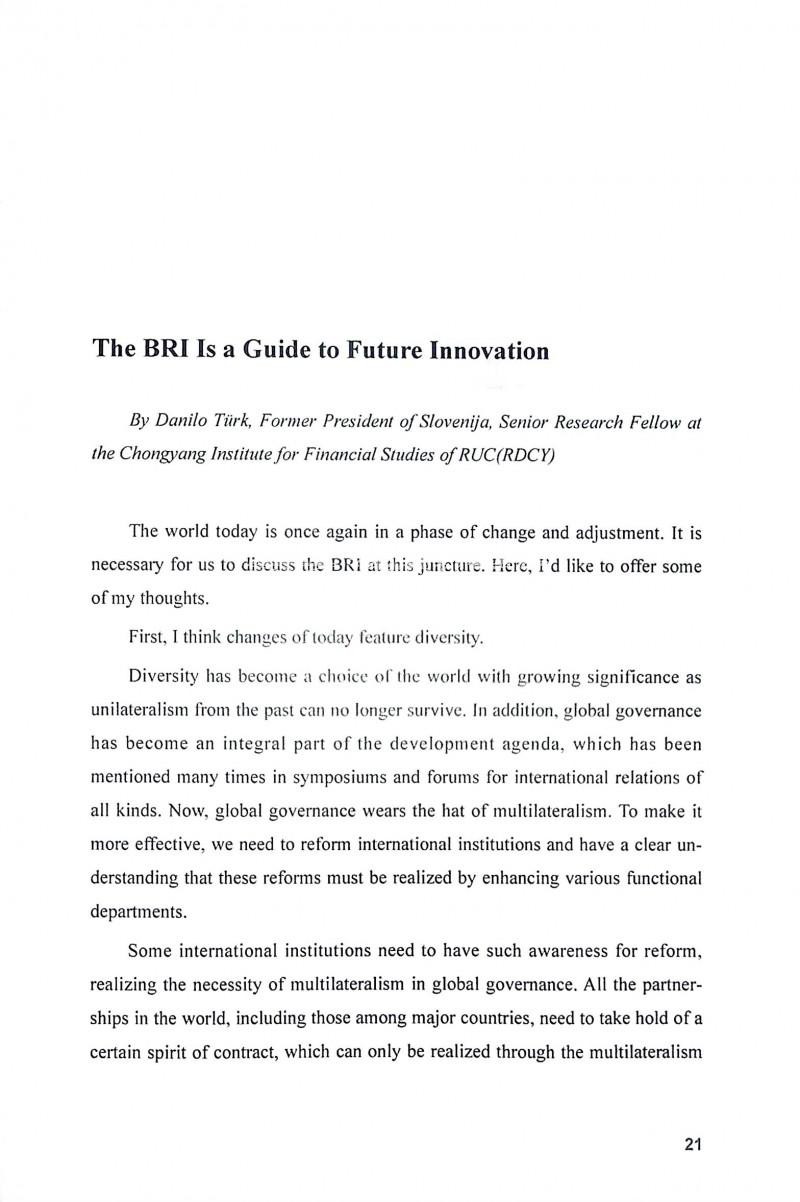 The BRI Is a Guide to Future Innovation

By Danilo Türk, Former President of Slovenija, Senior Research Fellow at the Chongyang Institute for Financial Studies of RUC(RDCY)

The world today is once again in a phase of change and adjustment. It is necessary for us to discuss the BRI at this juncture. Here, I'd like to offer some of my thoughts.

First, I think changes of today feature diversity.

Diversity has become a choice of the world with growing significance as unilateralism from the past can no longer survive. In addition, global governance has become an integral part of the development agenda, which has been mentioned many times in symposiums and forums for international relations of all kinds. Now, global governance wears the hat of multilateralism. To make it more effective, we need to reform international institutions and have a clear understanding that these reforms must be realized by enhancing various functional departments.

Some international institutions need to have such awareness for reform, realizing the necessity of multilateralism in global governance. All the partnerships in the world, including those among major countries, need to take hold of a certain spirit of contract, which can only be realized through the multilateralism

21